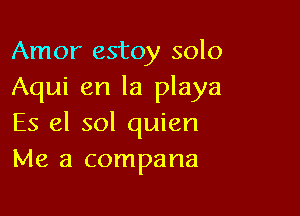 Amor estoy solo
Aqui en la playa
Es el sol quien
Me a compana